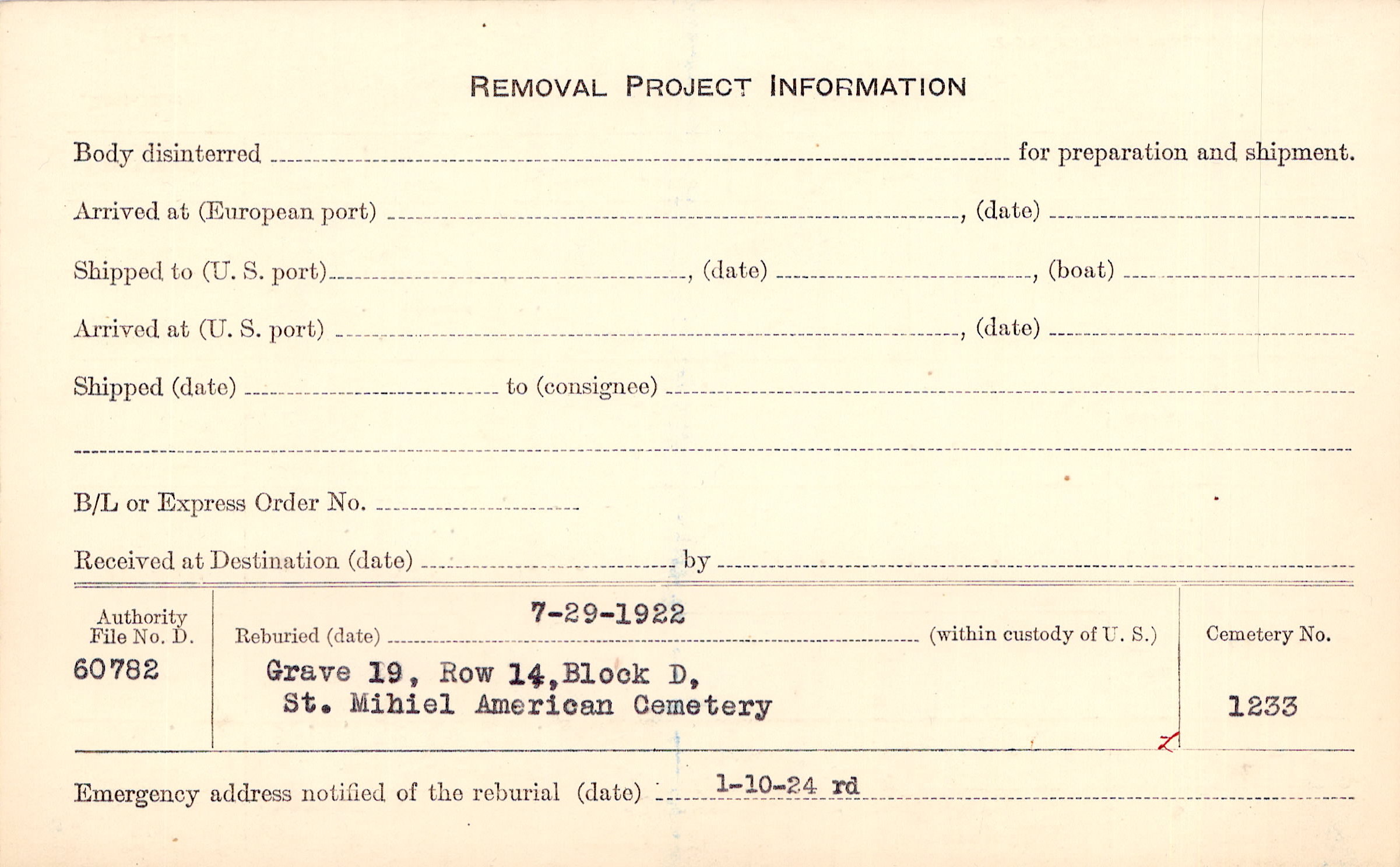 REMOVAL PROJECT INFORMATION

Body disinterred ____ for preparation and shipment.

Arrived at (European port) ____, (date) ____

Shipped to (U. S. port) ____, (date) ____, (boat) ____

Arrived at (U. S. port) ____, (date) ____

Shipped (date) ____ to (consignee) ____

____

B/L or Express Order No. ____

Received at Destination (date) ____ by ____

Authority File No. D.
60782

Reburied (date) 7-29-1922 (within custody of U. S.)
Grave 19, Row 14, Block D,
St. Mihiel American Cemetery

Cemetery No.
1233

Emergency address notified of the reburial (date) 1-10-24 rd